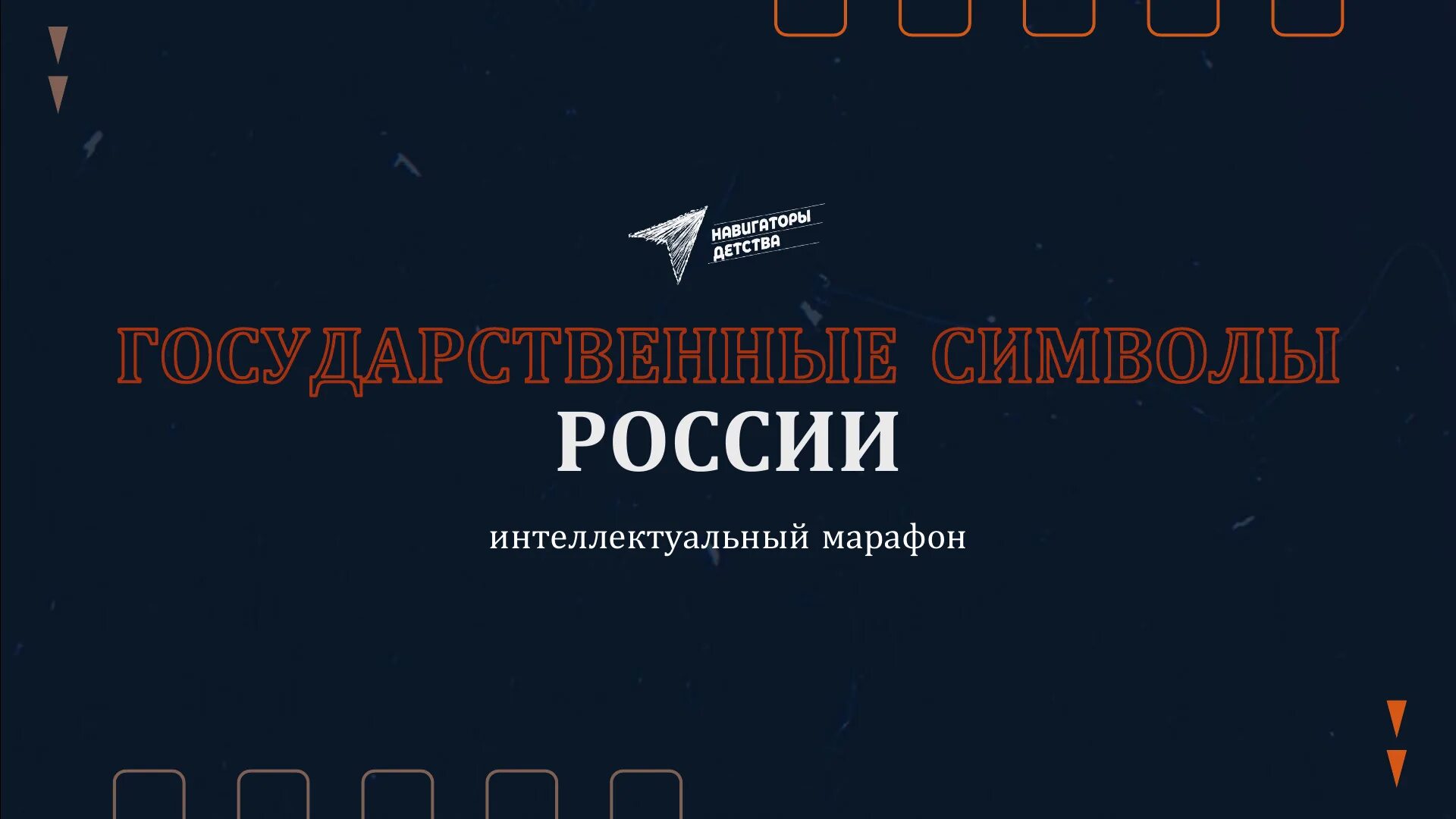 НАВИГАТОРЫ ДЕТСТВА

ГОСУДАРСТВЕННЫЕ СИМВОЛЫ РОССИИ

интеллектуальный марафон